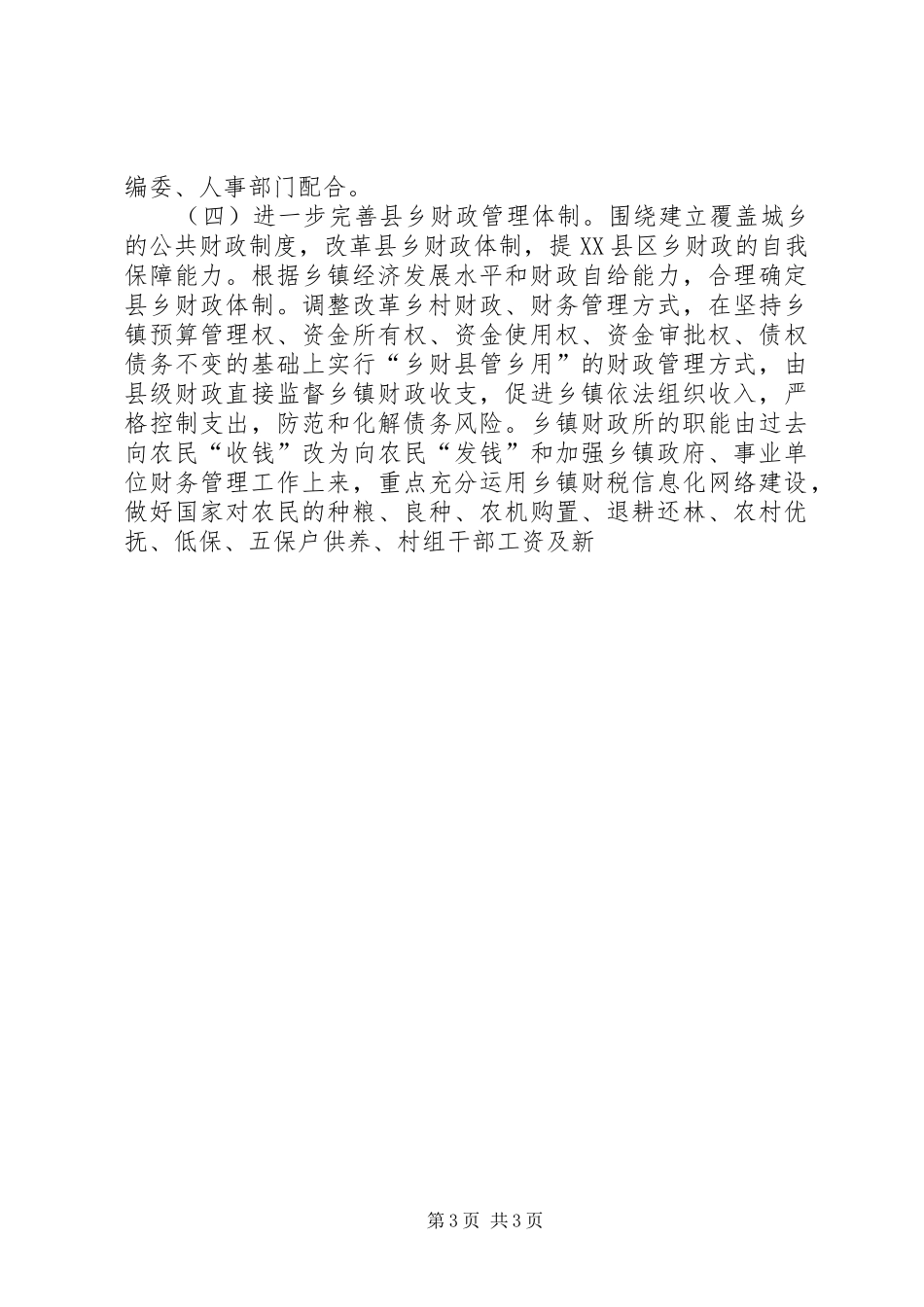 编委、人事部门配合。

（四）进一步完善县乡财政管理体制。围绕建立覆盖城乡的公共财政制度，改革县乡财政体制，提XX县区乡财政的自我保障能力。根据乡镇经济发展水平和财政自给能力，合理确定县乡财政体制。调整改革乡村财政、财务管理方式，在坚持乡镇预算管理权、资金所有权、资金使用权、资金审批权、债权债务不变的基础上实行“乡财县管乡用”的财政管理方式，由县级财政直接监督乡镇财政收支，促进乡镇依法组织收入，严格控制支出，防范和化解债务风险。乡镇财政所的职能由过去向农民“收钱”改为向农民“发钱”和加强乡镇政府、事业单位财务管理工作上来，重点充分运用乡镇财税信息化网络建设，做好国家对农民的种粮、良种、农机购置、退耕还林、农村优抚、低保、五保户供养、村组干部工资及新

第3页 共3页